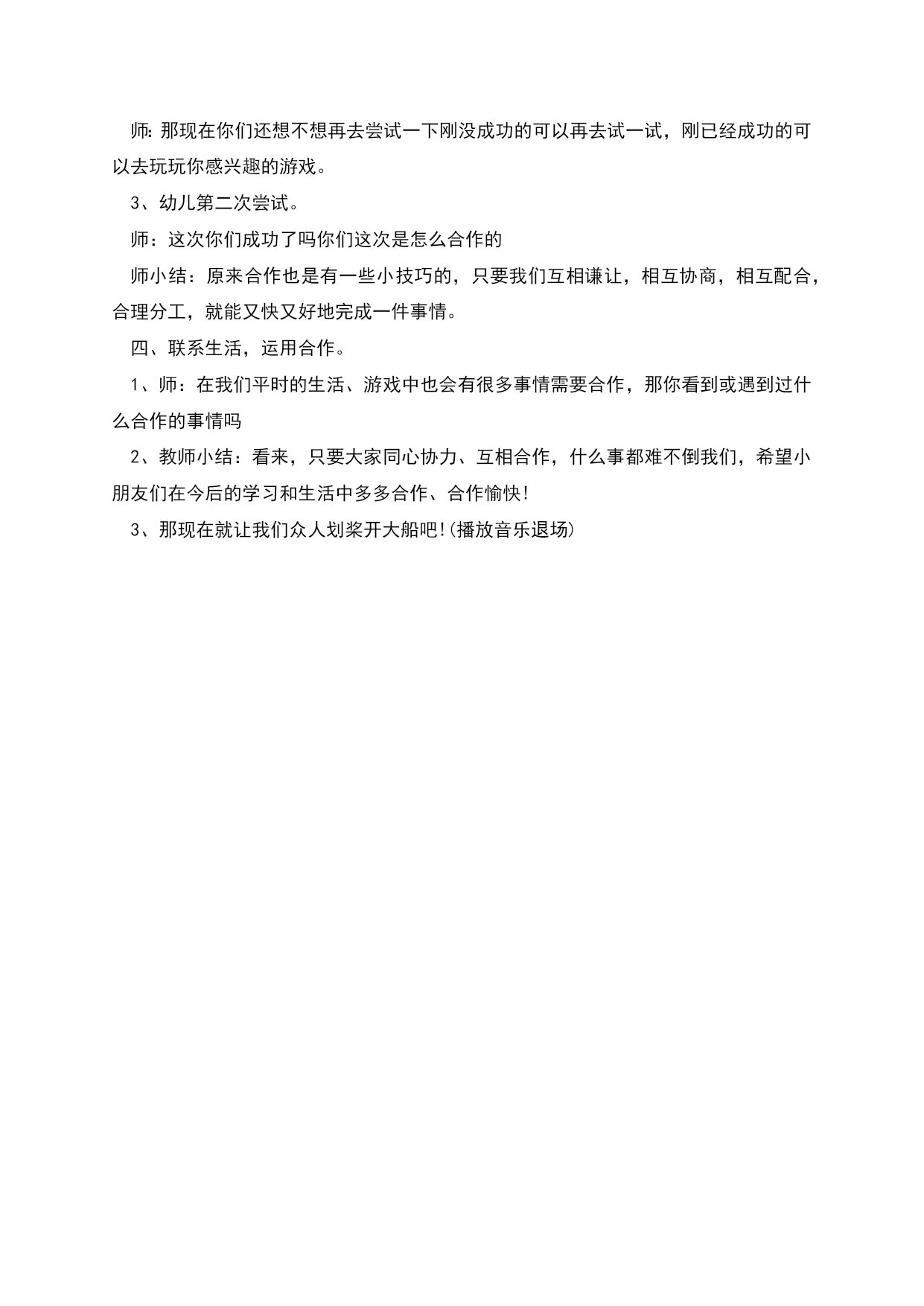 师: 那现在你们还想不想再去尝试一下刚没成功的可以再去试一试，刚已经成功的可以去玩玩你感兴趣的游戏。

3、幼儿第二次尝试。

师：这次你们成功了吗你们这次是怎么合作的

师小结：原来合作也是有一些小技巧的，只要我们互相谦让，相互协商，相互配合，合理分工，就能又快又好地完成一件事情。

四、联系生活，运用合作。

1、师：在我们平时的生活、游戏中也会有很多事情需要合作，那你看到或遇到过什么合作的事情吗

2、教师小结：看来，只要大家同心协力、互相合作，什么事都难不倒我们，希望小朋友们在今后的学习和生活中多多合作、合作愉快!

3、那现在就让我们众人划桨开大船吧!(播放音乐退场)